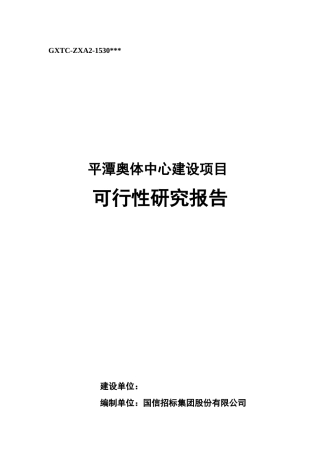 GXTC-ZXA2-1530***

平潭奥体中心建设项目

可行性研究报告

建设单位：

编制单位：国信招标集团股份有限公司